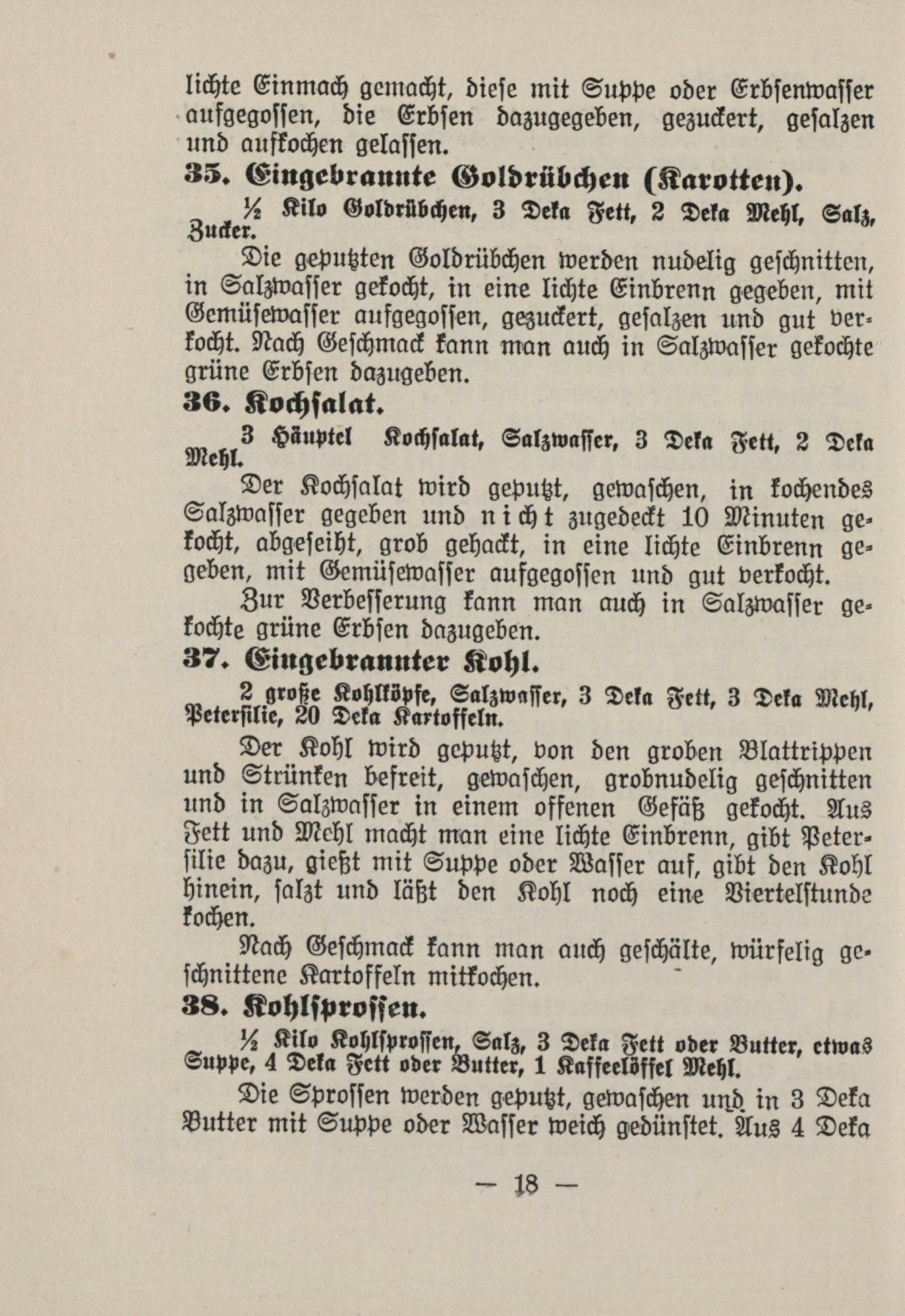 lichte Einmach gemacht, diese mit Suppe oder Erbsenwasser aufgegossen, die Erbsen dazugegeben, gezuckert, gesalzen und aufkochen gelassen.

35. Eingebrannte Goldrübchen (Karotten).

½ Kilo Goldrübchen, 3 Deka Fett, 2 Deka Mehl, Salz, Zucker.

Die geputzten Goldrübchen werden nudelig geschnitten, in Salzwasser gekocht, in eine lichte Einbrenn gegeben, mit Gemüsewasser aufgegossen, gezuckert, gesalzen und gut verkocht. Nach Geschmack kann man auch in Salzwasser gekochte grüne Erbsen dazugeben.

36. Kochsalat.

3 Häuptel Kochsalat, Salzwasser, 3 Deka Fett, 2 Deka Mehl.

Der Kochsalat wird geputzt, gewaschen, in kochendes Salzwasser gegeben und nicht zugedeckt 10 Minuten gekocht, abgeseiht, grob gehackt, in eine lichte Einbrenn gegeben, mit Gemüsewasser aufgegossen und gut verkocht.

Zur Verbesserung kann man auch in Salzwasser gekochte grüne Erbsen dazugeben.

37. Eingebrannter Kohl.

2 große Kohlköpfe, Salzwasser, 3 Deka Fett, 3 Deka Mehl, Petersilie, 20 Deka Kartoffeln.

Der Kohl wird geputzt, von den groben Blattrippen und Strünken befreit, gewaschen, grobnudelig geschnitten und in Salzwasser in einem offenen Gefäß gekocht. Aus Fett und Mehl macht man eine lichte Einbrenn, gibt Petersilie dazu, gießt mit Suppe oder Wasser auf, gibt den Kohl hinein, salzt und läßt den Kohl noch eine Viertelstunde kochen.

Nach Geschmack kann man auch geschälte, würfelig geschnittene Kartoffeln mitkochen.

38. Kohlsprossen.

½ Kilo Kohlsprossen, Salz, 3 Deka Fett oder Butter, etwas Suppe, 4 Deka Fett oder Butter, 1 Kaffeelöffel Mehl.

Die Sprossen werden geputzt, gewaschen und in 3 Deka Butter mit Suppe oder Wasser weich gedünstet. Aus 4 Deka

— 18 —